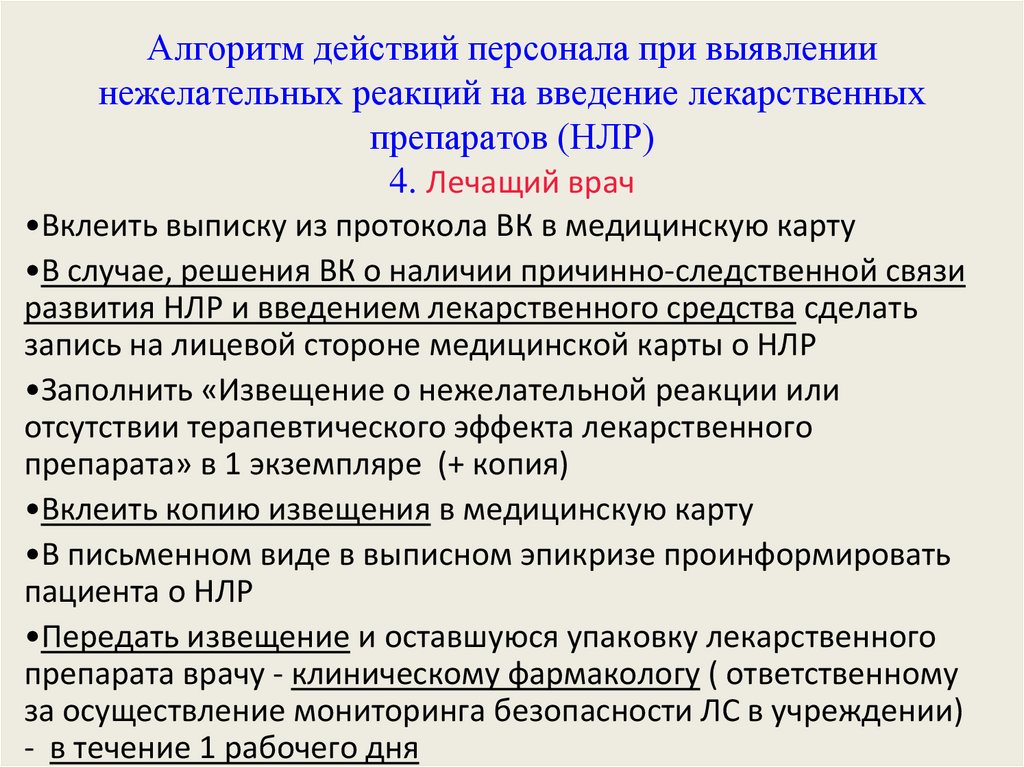 Алгоритм действий персонала при выявлении нежелательных реакций на введение лекарственных препаратов (НЛР)
4. Лечащий врач

•Вклеить выписку из протокола ВК в медицинскую карту

•В случае, решения ВК о наличии причинно-следственной связи развития НЛР и введением лекарственного средства сделать запись на лицевой стороне медицинской карты о НЛР

•Заполнить «Извещение о нежелательной реакции или отсутствии терапевтического эффекта лекарственного препарата» в 1 экземпляре (+ копия)

•Вклеить копию извещения в медицинскую карту

•В письменном виде в выписном эпикризе проинформировать пациента о НЛР

•Передать извещение и оставшуюся упаковку лекарственного препарата врачу - клиническому фармакологу ( ответственному за осуществление мониторинга безопасности ЛС в учреждении) - в течение 1 рабочего дня